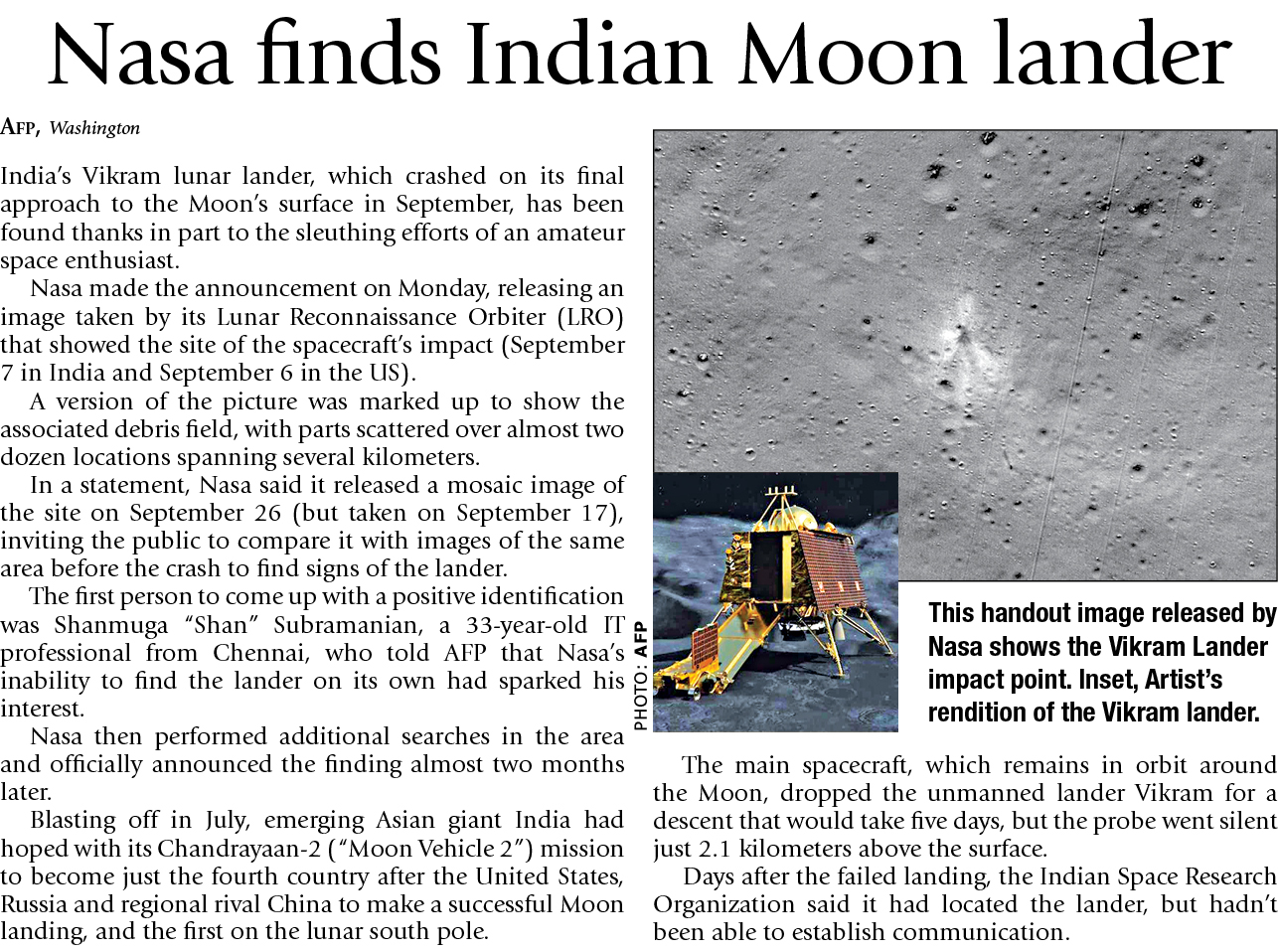 Nasa finds Indian Moon lander

AFP, Washington

India's Vikram lunar lander, which crashed on its final approach to the Moon's surface in September, has been found thanks in part to the sleuthing efforts of an amateur space enthusiast.

Nasa made the announcement on Monday, releasing an image taken by its Lunar Reconnaissance Orbiter (LRO) that showed the site of the spacecraft's impact (September 7 in India and September 6 in the US).

A version of the picture was marked up to show the associated debris field, with parts scattered over almost two dozen locations spanning several kilometers.

In a statement, Nasa said it released a mosaic image of the site on September 26 (but taken on September 17), inviting the public to compare it with images of the same area before the crash to find signs of the lander.

The first person to come up with a positive identification was Shanmuga "Shan" Subramanian, a 33-year-old IT professional from Chennai, who told AFP that Nasa's inability to find the lander on its own had sparked his interest.

Nasa then performed additional searches in the area and officially announced the finding almost two months later.

Blasting off in July, emerging Asian giant India had hoped with its Chandrayaan-2 ("Moon Vehicle 2") mission to become just the fourth country after the United States, Russia and regional rival China to make a successful Moon landing, and the first on the lunar south pole.

PHOTO: AFP

This handout image released by Nasa shows the Vikram Lander impact point. Inset, Artist's rendition of the Vikram lander.

The main spacecraft, which remains in orbit around the Moon, dropped the unmanned lander Vikram for a descent that would take five days, but the probe went silent just 2.1 kilometers above the surface.

Days after the failed landing, the Indian Space Research Organization said it had located the lander, but hadn't been able to establish communication.